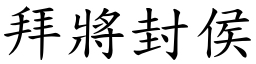 拜將封侯